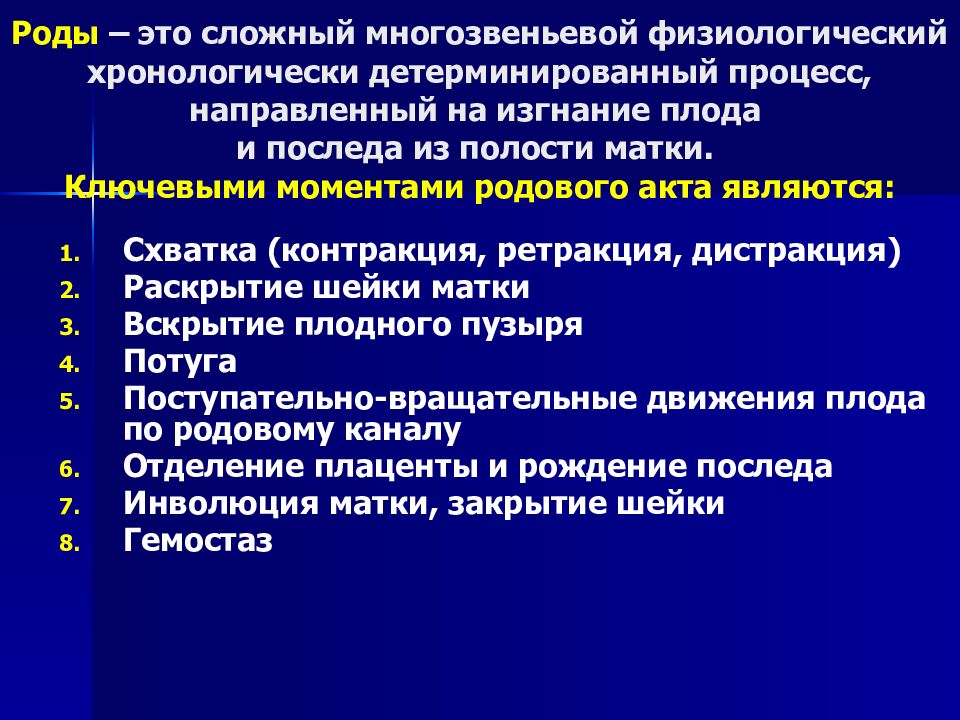 Роды – это сложный многозвеньевой физиологический хронологически детерминированный процесс, направленный на изгнание плода и последа из полости матки.

Ключевыми моментами родового акта являются:

1. Схватка (контракция, ретракция, дистракция)
2. Раскрытие шейки матки
3. Вскрытие плодного пузыря
4. Потуга
5. Поступательно-вращательные движения плода по родовому каналу
6. Отделение плаценты и рождение последа
7. Инволюция матки, закрытие шейки
8. Гемостаз